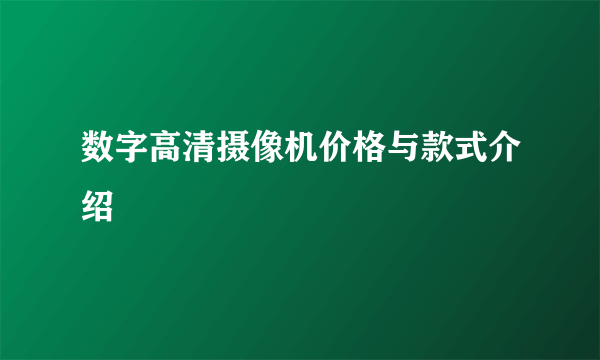 数字高清摄像机价格与款式介绍